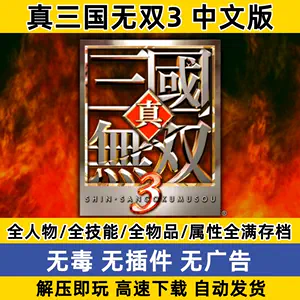 真三国无双3 中文版

三國
真
無双
3
SHIN·SANGOKUMUSOU

全人物/全技能/全物品/属性全满存档

无毒 无插件 无广告

解压即玩 高速下载 自动发货